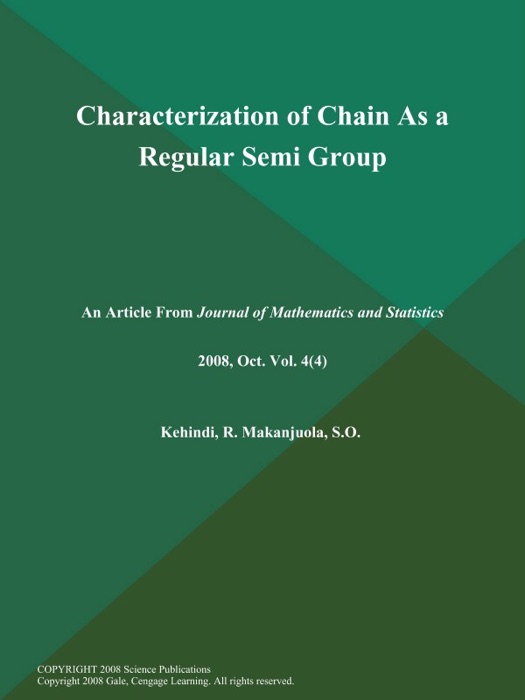 Characterization of Chain As a Regular Semi Group

An Article From Journal of Mathematics and Statistics

2008, Oct. Vol. 4(4)

Kehindi, R. Makanjuola, S.O.

COPYRIGHT 2008 Science Publications
Copyright 2008 Gale, Cengage Learning. All rights reserved.